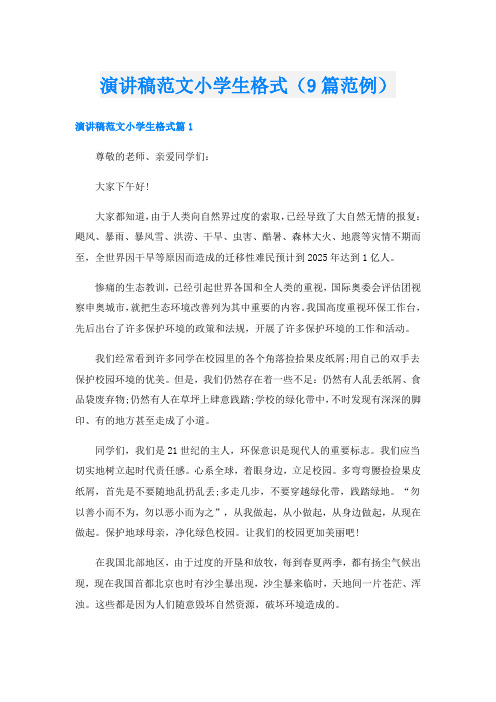 演讲稿范文小学生格式（9篇范例）

演讲稿范文小学生格式篇1

尊敬的老师、亲爱同学们：

大家下午好！

大家都知道，由于人类向自然界过度的索取，已经导致了大自然无情的报复：飓风、暴雨、暴风雪、洪涝、干旱、虫害、酷暑、森林大火、地震等灾情不期而至，全世界因干旱等原因而造成的迁移性难民预计到2025年达到1亿人。

惨痛的生态教训，已经引起世界各国和全人类的重视，国际奥委会评估团视察申奥城市，就把生态环境改善列为其中重要的内容。我国高度重视环保工作台，先后出台了许多保护环境的政策和法规，开展了许多保护环境的工作和活动。

我们经常看到许多同学在校园里的各个角落捡拾果皮纸屑；用自己的双手去保护校园环境的优美。但是，我们仍然存在着一些不足：仍然有人乱丢纸屑、食品袋废弃物；仍然有人在草坪上肆意践踏；学校的绿化带中，不时发现有深深的脚印、有的地方甚至走成了小道。

同学们，我们是21世纪的主人，环保意识是现代人的重要标志。我们应当切实地树立起时代责任感。心系全球，着眼身边，立足校园。多弯弯腰捡拾果皮纸屑，首先是不要随地乱扔乱丢；多走几步，不要穿越绿化带，践踏绿地。“勿以善小而不为，勿以恶小而为之”，从我做起，从小做起，从身边做起，从现在做起。保护地球母亲，净化绿色校园。让我们的校园更加美丽吧！

在我国北部地区，由于过度的开垦和放牧，每到春夏两季，都有扬尘气候出现，现在我国首都北京也时有沙尘暴出现，沙尘暴来临时，天地间一片苍茫、浑浊。这些都是因为人们随意毁坏自然资源，破坏环境造成的。